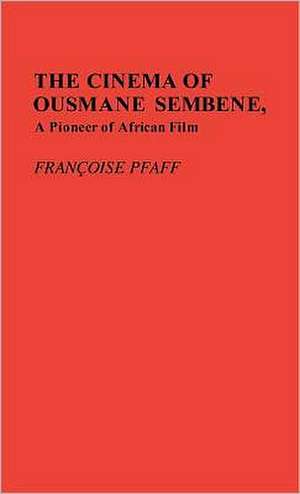 THE CINEMA OF OUSMANE SEMBENE,
A Pioneer of African Film

FRANÇOISE PFAFF